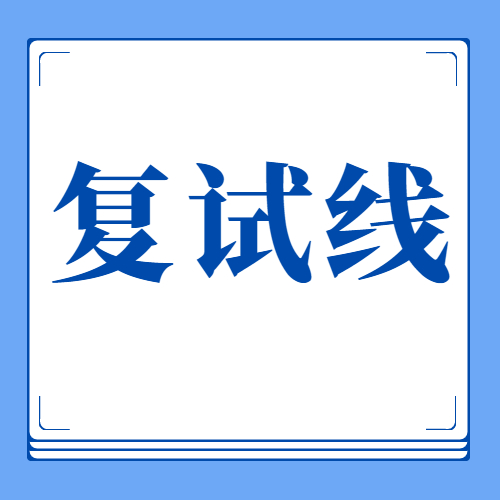 复试线